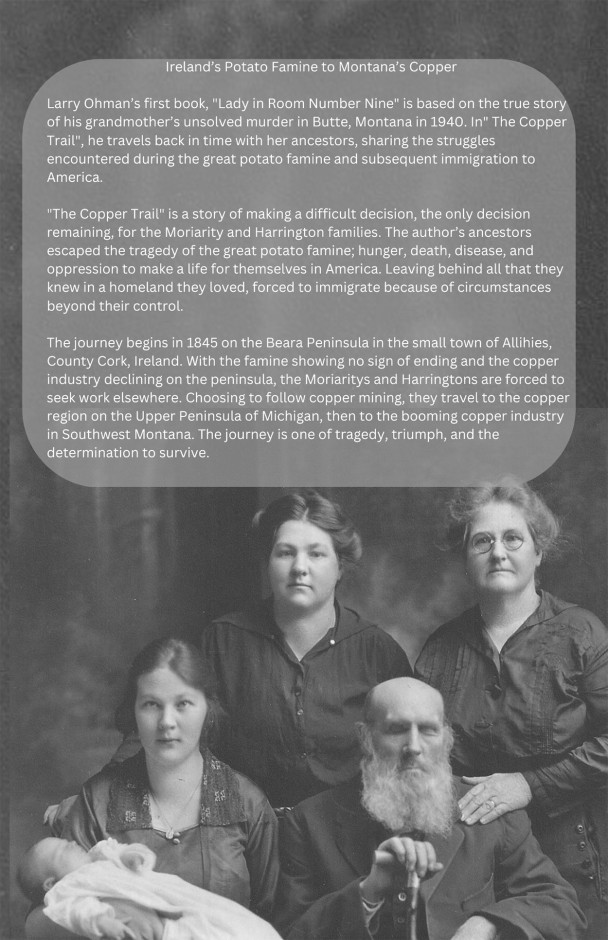 Ireland's Potato Famine to Montana's Copper

Larry Ohman's first book, "Lady in Room Number Nine" is based on the true story of his grandmother's unsolved murder in Butte, Montana in 1940. In" The Copper Trail", he travels back in time with her ancestors, sharing the struggles encountered during the great potato famine and subsequent immigration to America.

"The Copper Trail" is a story of making a difficult decision, the only decision remaining, for the Moriarity and Harrington families. The author's ancestors escaped the tragedy of the great potato famine; hunger, death, disease, and oppression to make a life for themselves in America. Leaving behind all that they knew in a homeland they loved, forced to immigrate because of circumstances beyond their control.

The journey begins in 1845 on the Beara Peninsula in the small town of Allihies, County Cork, Ireland. With the famine showing no sign of ending and the copper industry declining on the peninsula, the Moriaritys and Harringtons are forced to seek work elsewhere. Choosing to follow copper mining, they travel to the copper region on the Upper Peninsula of Michigan, then to the booming copper industry in Southwest Montana. The journey is one of tragedy, triumph, and the determination to survive.